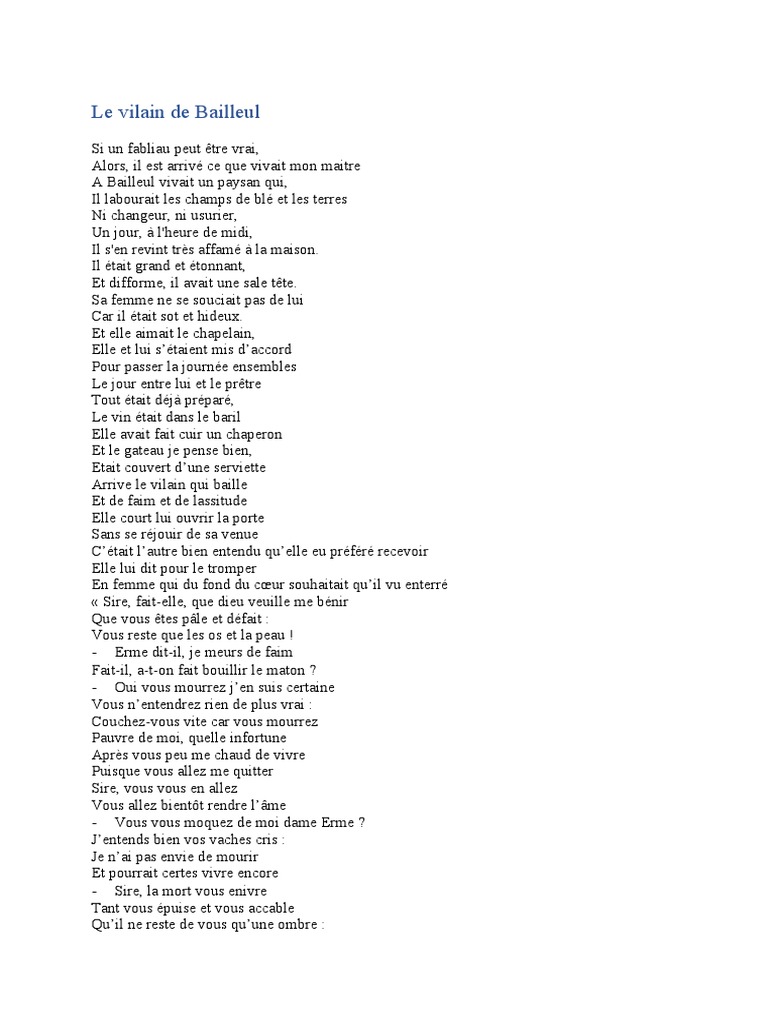 Le vilain de Bailleul

Si un fabliau peut être vrai,
Alors, il est arrivé ce que vivait mon maitre
A Bailleul vivait un paysan qui,
Il labourait les champs de blé et les terres
Ni changeur, ni usurier,
Un jour, à l'heure de midi,
Il s'en revint très affamé à la maison.
Il était grand et étonnant,
Et difforme, il avait une sale tête.
Sa femme ne se souciait pas de lui
Car il était sot et hideux.
Et elle aimait le chapelain,
Elle et lui s'étaient mis d'accord
Pour passer la journée ensembles
Le jour entre lui et le prêtre
Tout était déjà préparé,
Le vin était dans le baril
Elle avait fait cuir un chaperon
Et le gateau je pense bien,
Etait couvert d'une serviette
Arrive le vilain qui baille
Et de faim et de lassitude
Elle court lui ouvrir la porte
Sans se réjouir de sa venue
C'était l'autre bien entendu qu'elle eu préféré recevoir
Elle lui dit pour le tromper
En femme qui du fond du cœur souhaitait qu'il vu enterré
« Sire, fait-elle, que dieu veuille me bénir
Que vous êtes pâle et défait :
Vous reste que les os et la peau !
- Erme dit-il, je meurs de faim
Fait-il, a-t-on fait bouillir le maton ?
- Oui vous mourrez j'en suis certaine
Vous n'entendrez rien de plus vrai :
Couchez-vous vite car vous mourrez
Pauvre de moi, quelle infortune
Après vous peu me chaud de vivre
Puisque vous allez me quitter
Sire, vous vous en allez
Vous allez bientôt rendre l'âme
- Vous vous moquez de moi dame Erme ?
J'entends bien vos vaches cris :
Je n'ai pas envie de mourir
Et pourrait certes vivre encore
- Sire, la mort vous enivre
Tant vous épuise et vous accable
Qu'il ne reste de vous qu'une ombre :